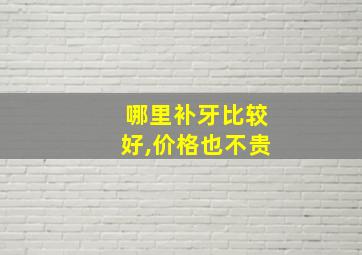 哪里补牙比较好,价格也不贵